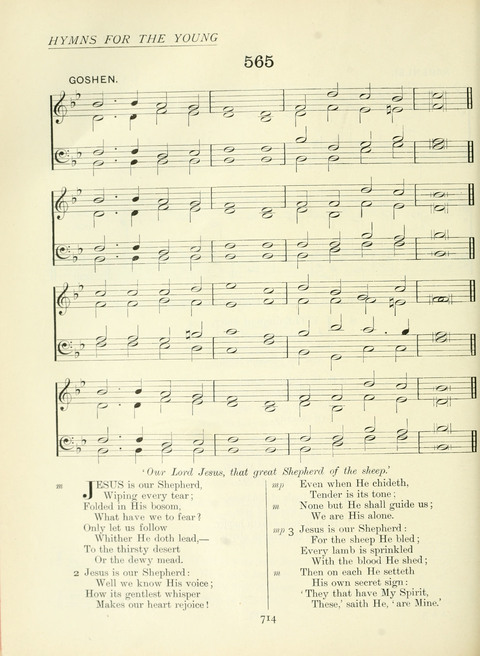 HYMNS FOR THE YOUNG

565

GOSHEN.

'Our Lord Jesus, that great Shepherd of the sheep.'

m JESUS is our Shepherd,
Wiping every tear;
Folded in His bosom,
What have we to fear?
Only let us follow
Whither He doth lead,—
To the thirsty desert
Or the dewy mead.

2 Jesus is our Shepherd:
Well we know His voice;
How its gentlest whisper
Makes our heart rejoice!

mp Even when He chideth,
Tender is its tone;
m None but He shall guide us;
We are His alone.

mp 3 Jesus is our Shepherd:
For the sheep He bled;
Every lamb is sprinkled
With the blood He shed;
m Then on each He setteth
His own secret sign:
'They that have My Spirit,
These,' saith He, 'are Mine.'

714